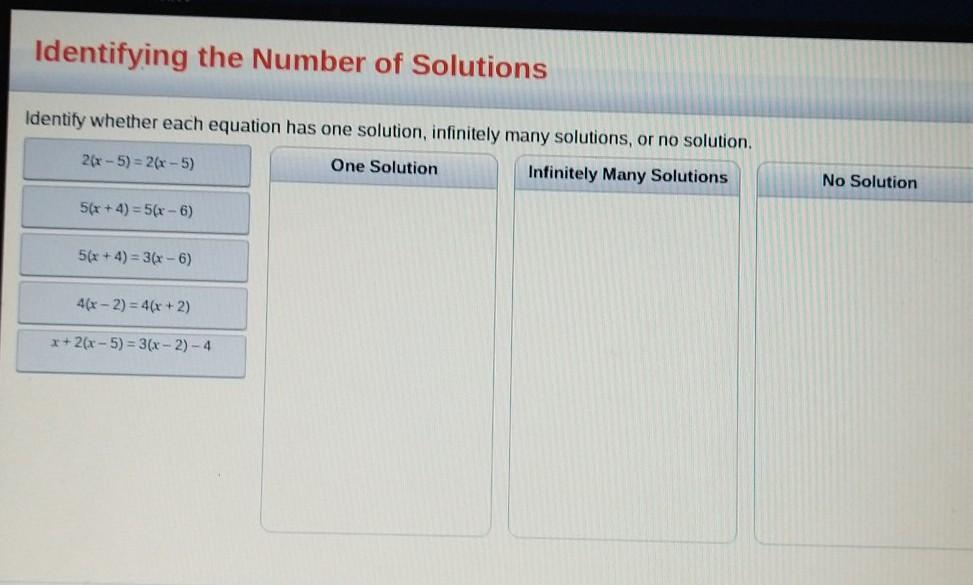 Identifying the Number of Solutions

Identify whether each equation has one solution, infinitely many solutions, or no solution.

$2(x-5)=2(x-5)$

$5(x+4)=5(x-6)$

$5(x+4)=3(x-6)$

$4(x-2)=4(x+2)$

$x+2(x-5)=3(x-2)-4$

One Solution

Infinitely Many Solutions

No Solution